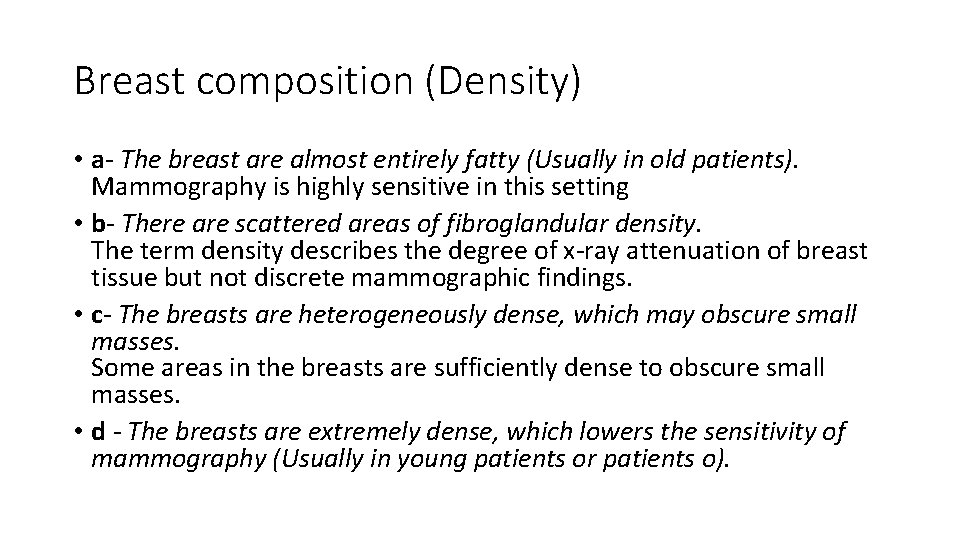 Breast composition (Density)

• a- The breast are almost entirely fatty (Usually in old patients). Mammography is highly sensitive in this setting

• b- There are scattered areas of fibroglandular density. The term density describes the degree of x-ray attenuation of breast tissue but not discrete mammographic findings.

• c- The breasts are heterogeneously dense, which may obscure small masses. Some areas in the breasts are sufficiently dense to obscure small masses.

• d - The breasts are extremely dense, which lowers the sensitivity of mammography (Usually in young patients or patients o).